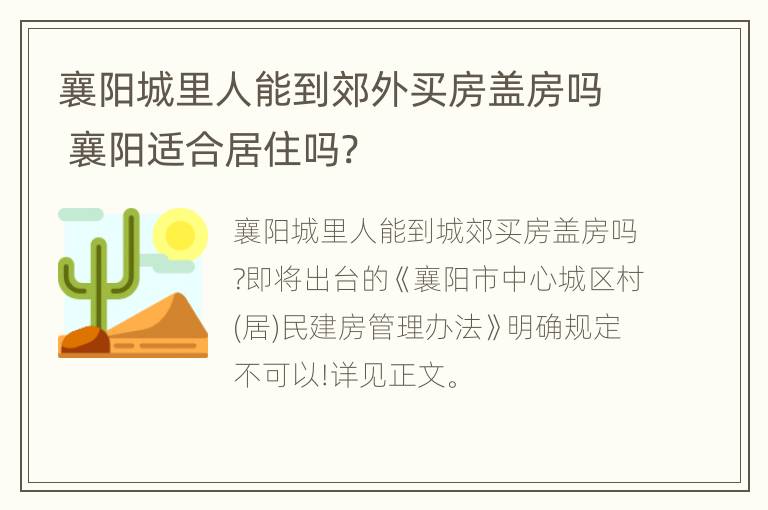 襄阳城里人能到郊外买房盖房吗 襄阳适合居住吗?

襄阳城里人能到城郊买房盖房吗?即将出台的《襄阳市中心城区村(居)民建房管理办法》明确规定不可以!详见正文。